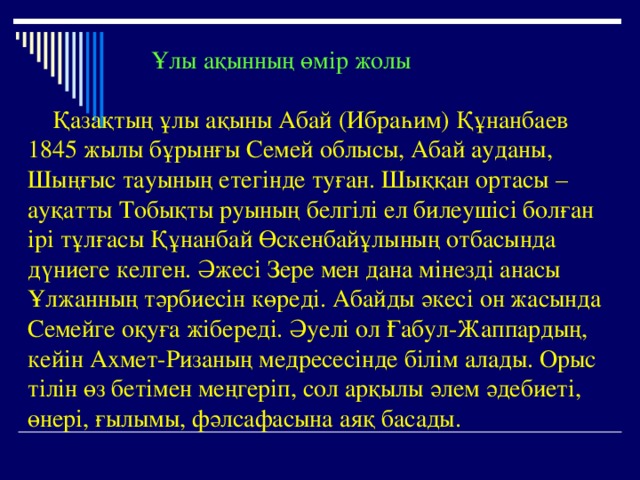 Ұлы ақынның өмір жолы

Қазақтың ұлы ақыны Абай (Ибраһим) Құнанбаев 1845 жылы бұрынғы Семей облысы, Абай ауданы, Шыңғыс тауының етегінде туған. Шыққан ортасы – ауқатты Тобықты руының белгілі ел билеушісі болған ірі тұлғасы Құнанбай Өскенбайұлының отбасында дүниеге келген. Әжесі Зере мен дана мінезді анасы Ұлжанның тәрбиесін көреді. Абайды әкесі он жасында Семейге оқуға жібереді. Әуелі ол Ғабул-Жаппардың, кейін Ахмет-Ризаның медресесінде білім алады. Орыс тілін өз бетімен меңгеріп, сол арқылы әлем әдебиеті, өнері, ғылымы, фәлсафасына аяқ басады.